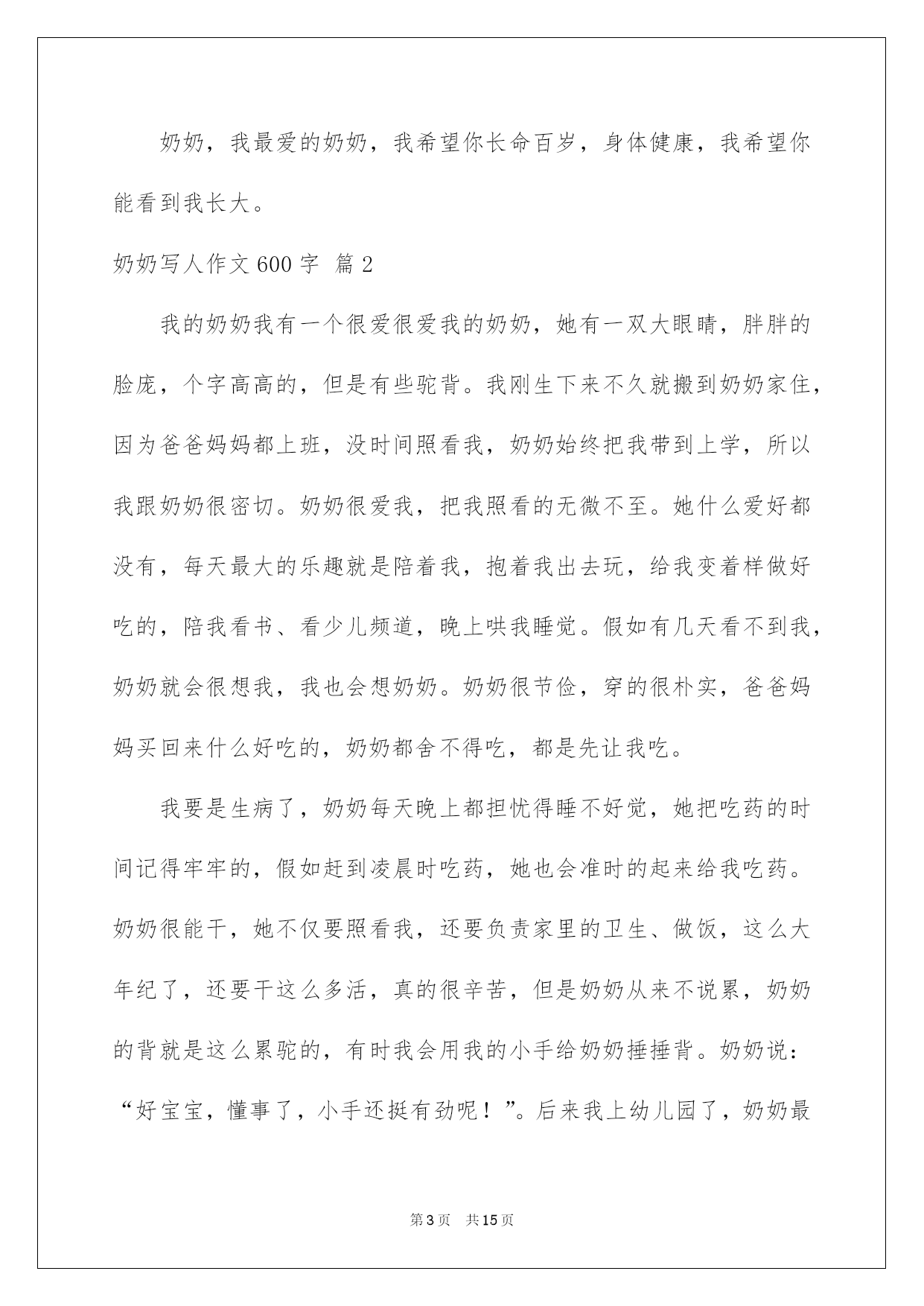 奶奶，我最爱的奶奶，我希望你长命百岁，身体健康，我希望你能看到我长大。

奶奶写人作文600字 篇2

我的奶奶我有一个很爱很爱我的奶奶，她有一双大眼睛，胖胖的脸庞，个字高高的，但是有些驼背。我刚生下来不久就搬到奶奶家住，因为爸爸妈妈都上班，没时间照看我，奶奶始终把我带到上学，所以我跟奶奶很密切。奶奶很爱我，把我照看的无微不至。她什么爱好都没有，每天最大的乐趣就是陪着我，抱着我出去玩，给我变着样做好吃的，陪我看书、看少儿频道，晚上哄我睡觉。假如有几天看不到我，奶奶就会很想我，我也会想奶奶。奶奶很节俭，穿的很朴实，爸爸妈妈买回来什么好吃的，奶奶都舍不得吃，都是先让我吃。

我要是生病了，奶奶每天晚上都担忧得睡不好觉，她把吃药的时间记得牢牢的，假如赶到凌晨时吃药，她也会准时的起来给我吃药。奶奶很能干，她不仅要照看我，还要负责家里的卫生、做饭，这么大年纪了，还要干这么多活，真的很辛苦，但是奶奶从来不说累，奶奶的背就是这么累驼的，有时我会用我的小手给奶奶捶捶背。奶奶说：“好宝宝，懂事了，小手还挺有劲呢！”。后来我上幼儿园了，奶奶最

第3页 共15页